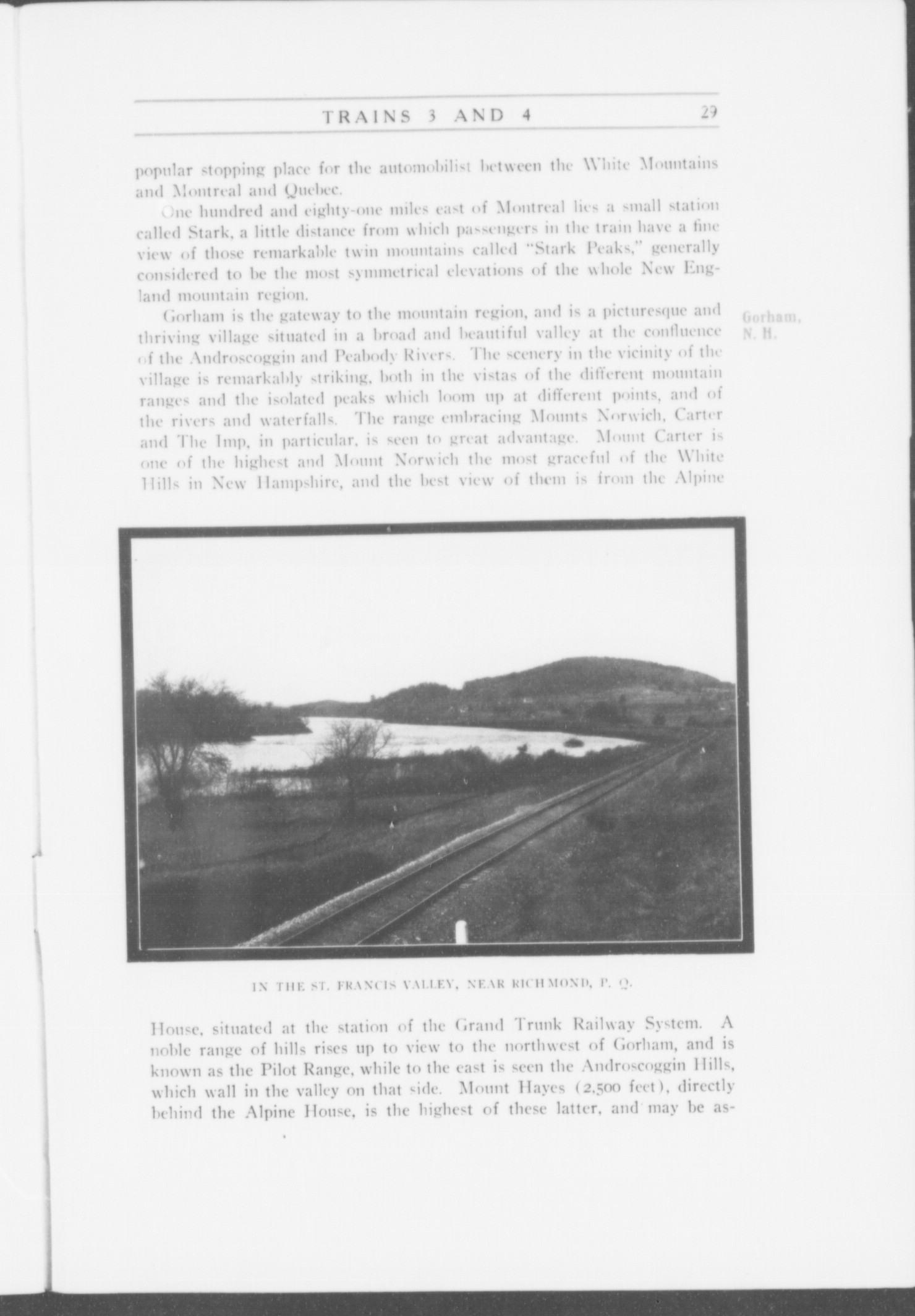 TRAINS 3 AND 4 29

popular stopping place for the automobilist between the White Mountains and Montreal and Quebec.

One hundred and eighty-one miles east of Montreal lies a small station called Stark, a little distance from which passengers in the train have a fine view of those remarkable twin mountains called "Stark Peaks," generally considered to be the most symmetrical elevations of the whole New England mountain region.

Gorham, N. H.

Gorham is the gateway to the mountain region, and is a picturesque and thriving village situated in a broad and beautiful valley at the confluence of the Androscoggin and Peabody Rivers. The scenery in the vicinity of the village is remarkably striking, both in the vistas of the different mountain ranges and the isolated peaks which loom up at different points, and of the rivers and waterfalls. The range embracing Mounts Norwich, Carter and The Imp, in particular, is seen to great advantage. Mount Carter is one of the highest and Mount Norwich the most graceful of the White Hills in New Hampshire, and the best view of them is from the Alpine

IN THE ST. FRANCIS VALLEY, NEAR RICHMOND, P. Q.

House, situated at the station of the Grand Trunk Railway System. A noble range of hills rises up to view to the northwest of Gorham, and is known as the Pilot Range, while to the east is seen the Androscoggin Hills, which wall in the valley on that side. Mount Hayes (2,500 feet), directly behind the Alpine House, is the highest of these latter, and may be as-